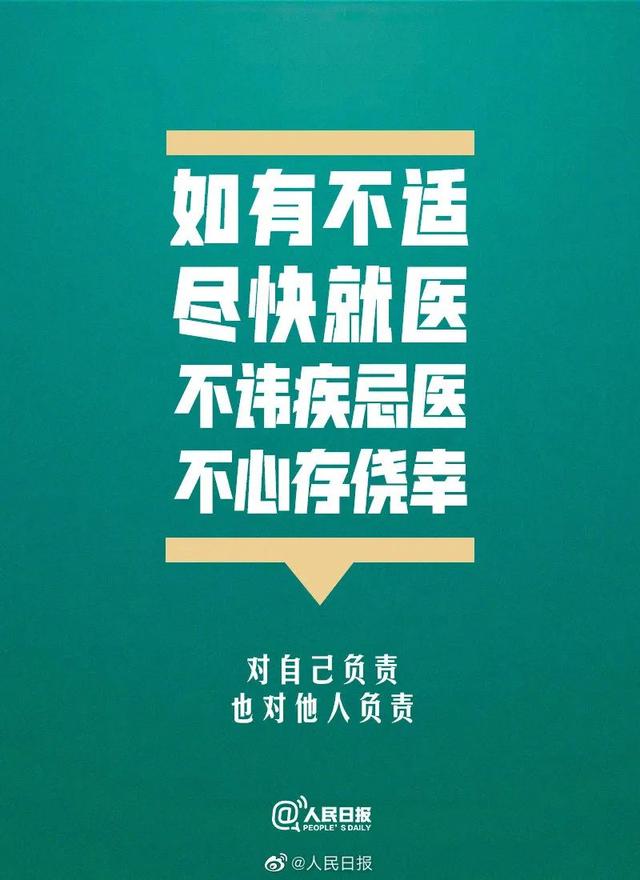 如有不适
尽快就医
不讳疾忌医
不心存侥幸

对自己负责
也对他人负责

@人民日报
PEOPLE'S DAILY

@人民日报